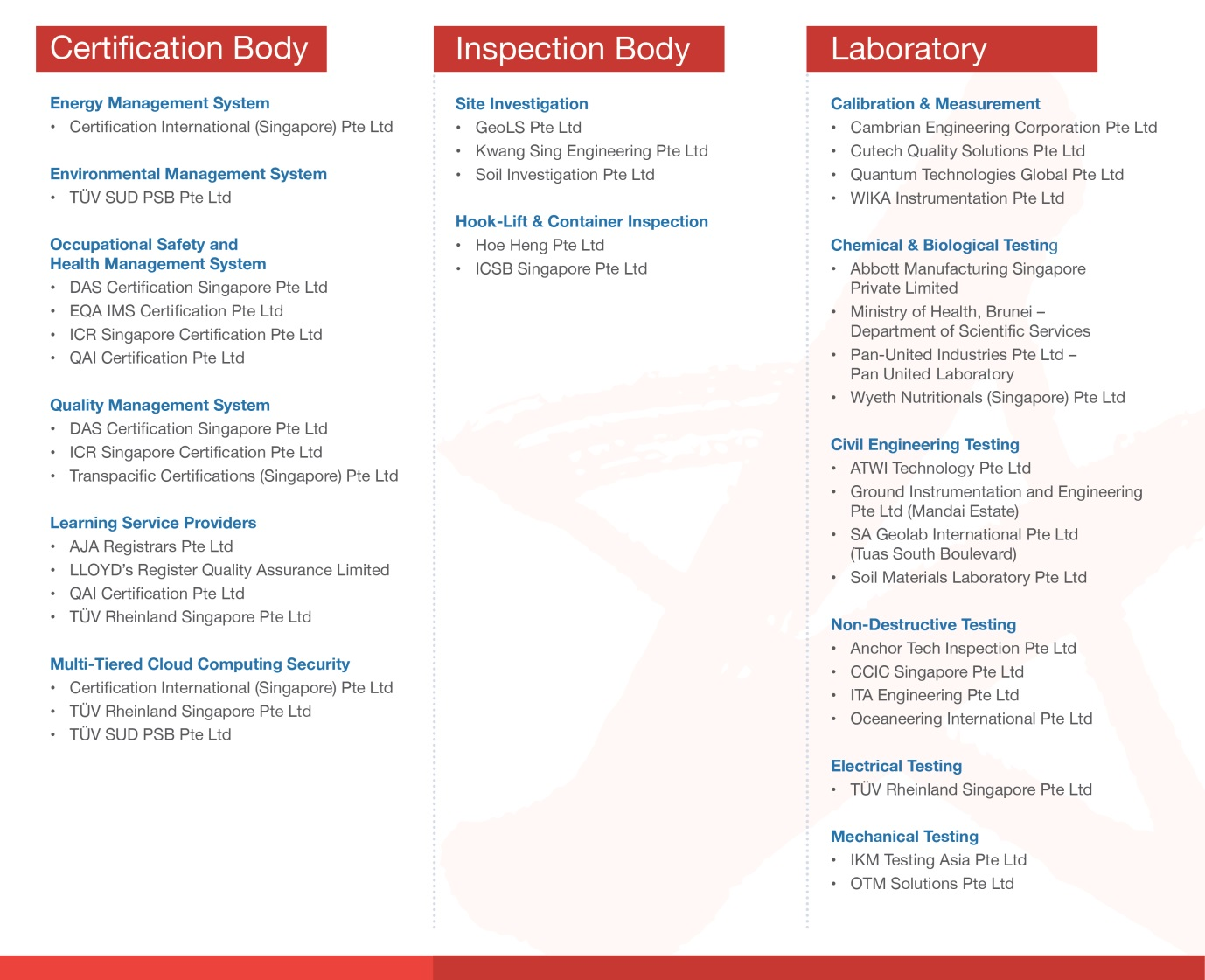 Certification Body

Energy Management System
• Certification International (Singapore) Pte Ltd

Environmental Management System
• TÜV SUD PSB Pte Ltd

Occupational Safety and Health Management System
• DAS Certification Singapore Pte Ltd
• EQA IMS Certification Pte Ltd
• ICR Singapore Certification Pte Ltd
• QAI Certification Pte Ltd

Quality Management System
• DAS Certification Singapore Pte Ltd
• ICR Singapore Certification Pte Ltd
• Transpacific Certifications (Singapore) Pte Ltd

Learning Service Providers
• AJA Registrars Pte Ltd
• LLOYD's Register Quality Assurance Limited
• QAI Certification Pte Ltd
• TÜV Rheinland Singapore Pte Ltd

Multi-Tiered Cloud Computing Security
• Certification International (Singapore) Pte Ltd
• TÜV Rheinland Singapore Pte Ltd
• TÜV SUD PSB Pte Ltd

Inspection Body

Site Investigation
• GeoLS Pte Ltd
• Kwang Sing Engineering Pte Ltd
• Soil Investigation Pte Ltd

Hook-Lift & Container Inspection
• Hoe Heng Pte Ltd
• ICSB Singapore Pte Ltd

Laboratory

Calibration & Measurement
• Cambrian Engineering Corporation Pte Ltd
• Cutech Quality Solutions Pte Ltd
• Quantum Technologies Global Pte Ltd
• WIKA Instrumentation Pte Ltd

Chemical & Biological Testing
• Abbott Manufacturing Singapore Private Limited
• Ministry of Health, Brunei – Department of Scientific Services
• Pan-United Industries Pte Ltd – Pan United Laboratory
• Wyeth Nutritionals (Singapore) Pte Ltd

Civil Engineering Testing
• ATWI Technology Pte Ltd
• Ground Instrumentation and Engineering Pte Ltd (Mandai Estate)
• SA Geolab International Pte Ltd (Tuas South Boulevard)
• Soil Materials Laboratory Pte Ltd

Non-Destructive Testing
• Anchor Tech Inspection Pte Ltd
• CCIC Singapore Pte Ltd
• ITA Engineering Pte Ltd
• Oceaneering International Pte Ltd

Electrical Testing
• TÜV Rheinland Singapore Pte Ltd

Mechanical Testing
• IKM Testing Asia Pte Ltd
• OTM Solutions Pte Ltd